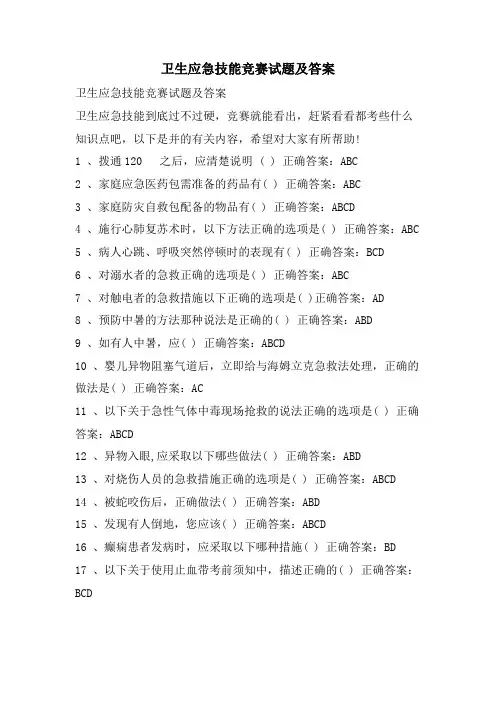 卫生应急技能竞赛试题及答案

卫生应急技能竞赛试题及答案

卫生应急技能到底过不过硬，竞赛就能看出，赶紧看看都考些什么知识点吧，以下是并的有关内容，希望对大家有所帮助!

1 、拨通 120 之后，应清楚说明 ( ) 正确答案：ABC

2 、家庭应急医药包需准备的药品有( ) 正确答案：ABC

3 、家庭防灾自救包配备的物品有( ) 正确答案：ABCD

4 、施行心肺复苏术时，以下方法正确的选项是( ) 正确答案：ABC

5 、病人心跳、呼吸突然停顿时的表现有( ) 正确答案：BCD

6 、对溺水者的急救正确的选项是( ) 正确答案：ABC

7 、对触电者的急救措施以下正确的选项是( )正确答案：AD

8 、预防中暑的方法那种说法是正确的( ) 正确答案：ABD

9 、如有人中暑，应( ) 正确答案：ABCD

10 、婴儿异物阻塞气道后，立即给与海姆立克急救法处理，正确的做法是( ) 正确答案：AC

11 、以下关于急性气体中毒现场抢救的说法正确的选项是( ) 正确答案：ABCD

12 、异物入眼,应采取以下哪些做法( ) 正确答案：ABD

13 、对烧伤人员的急救措施正确的选项是( ) 正确答案：ABCD

14 、被蛇咬伤后，正确做法( ) 正确答案：ABD

15 、发现有人倒地，您应该( ) 正确答案：ABCD

16 、癫痫患者发病时，应采取以下哪种措施( ) 正确答案：BD

17 、以下关于使用止血带考前须知中，描述正确的( ) 正确答案：BCD